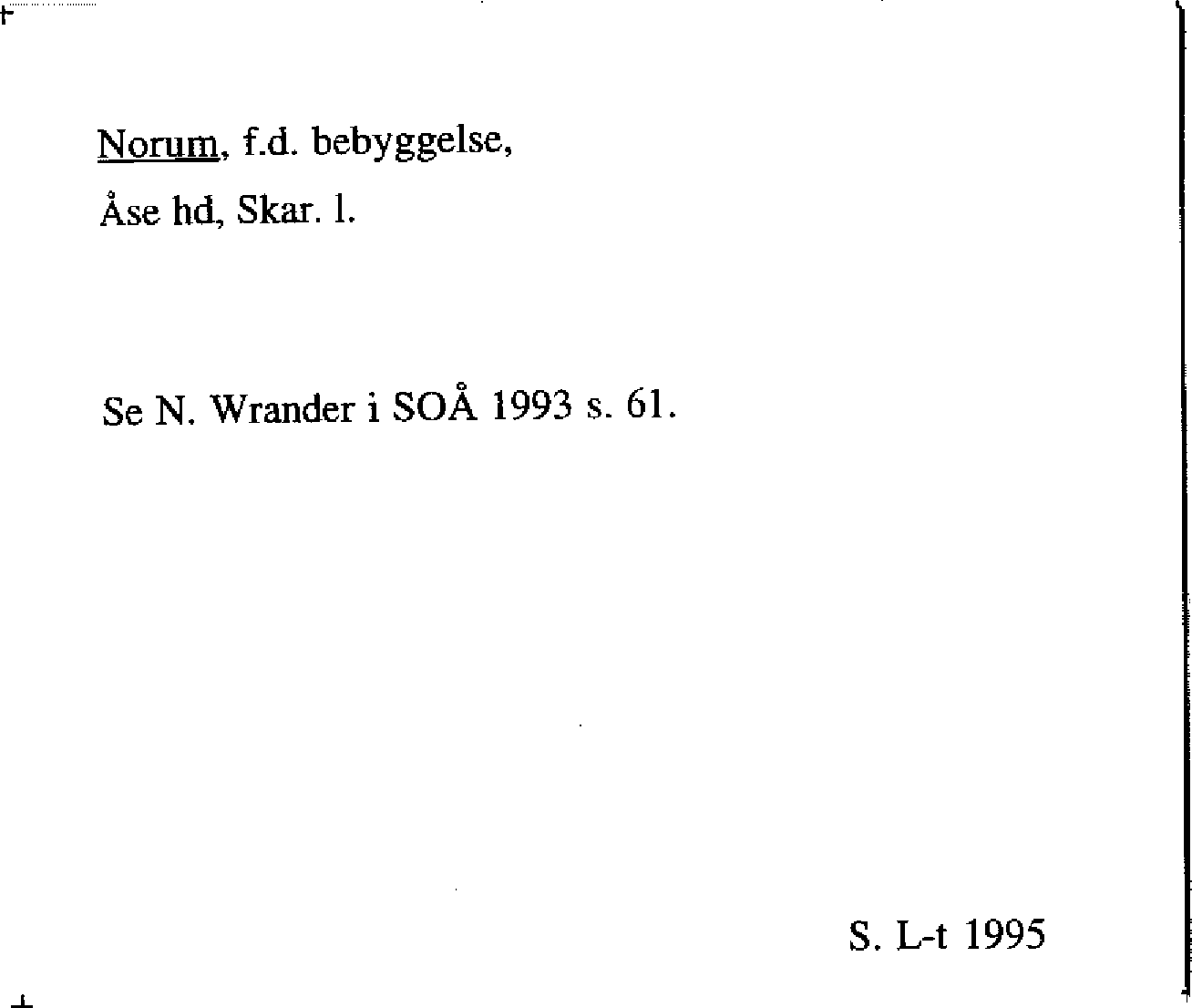 Norum, f.d. bebyggelse,
Åse hd, Skar. l.

Se N. Wrander i SOÅ 1993 s. 61.

S. L-t 1995